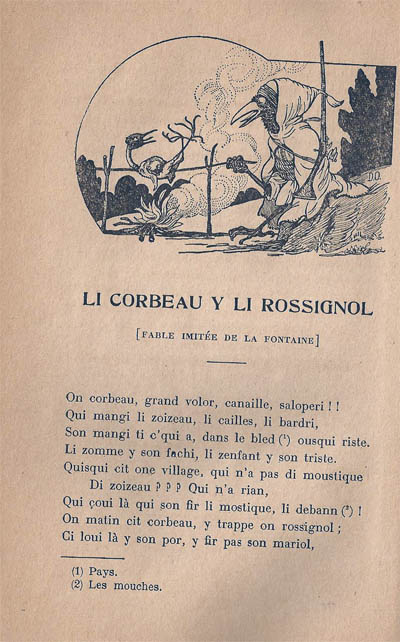 D.O.

LI CORBEAU Y LI ROSSIGNOL

[FABLE IMITÉE DE LA FONTAINE]

On corbeau, grand volor, canaille, saloperi ! !
Qui mangi li zoizeau, li cailles, li bardri,
Son mangi ti c'qui a, dans le bled (¹) ousqui riste.
Li zomme y son fachi, li zenfant y son triste.
Quisqui cit one village, qui n'a pas di moustique
Di zoizeau ? ? ? Qui n'a rian,
Qui çoui là qui son fir li mostique, li debann (²) !
On matin cit corbeau, y trappe on rossignol ;
Ci loui là y son por, y fir pas son mariol,

(1) Pays.
(2) Les mouches.